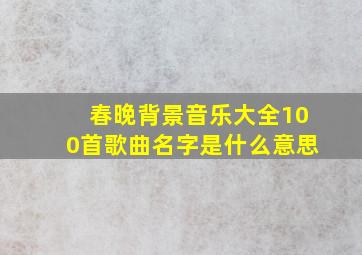 春晚背景音乐大全100首歌曲名字是什么意思